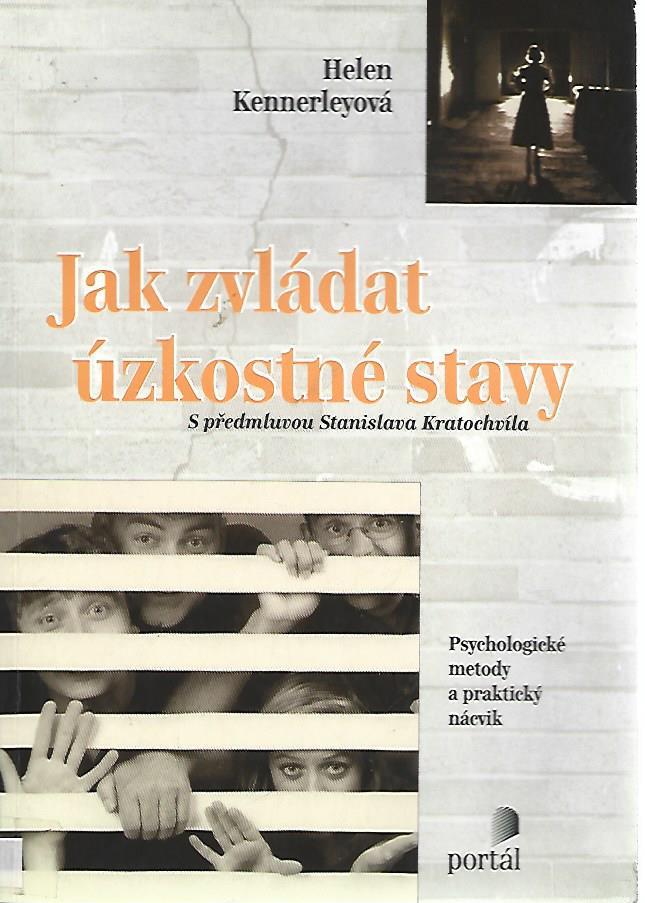 Helen
Kennerleyová

Jak zvládat
úzkostné stavy

S předmluvou Stanislava Kratochvíla

Psychologické
metody
a praktický
nácvik

portál